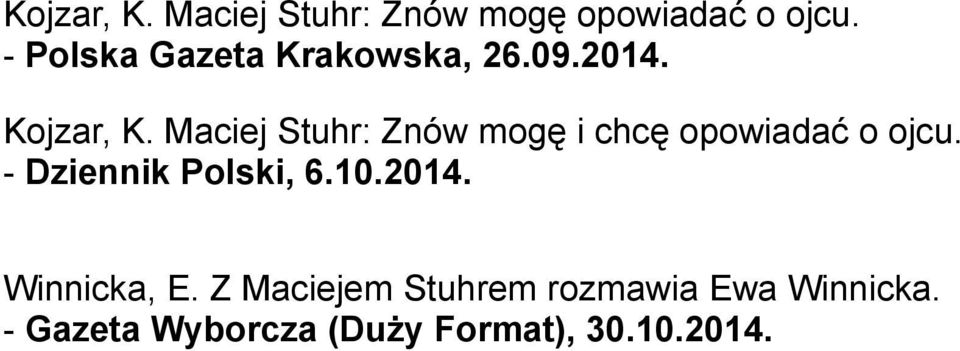 Kojzar, K. Maciej Stuhr: Znów mogę opowiadać o ojcu.
- Polska Gazeta Krakowska, 26.09.2014.

Kojzar, K. Maciej Stuhr: Znów mogę i chcę opowiadać o ojcu.
- Dziennik Polski, 6.10.2014.

Winnicka, E. Z Maciejem Stuhrem rozmawia Ewa Winnicka.
- Gazeta Wyborcza (Duży Format), 30.10.2014.